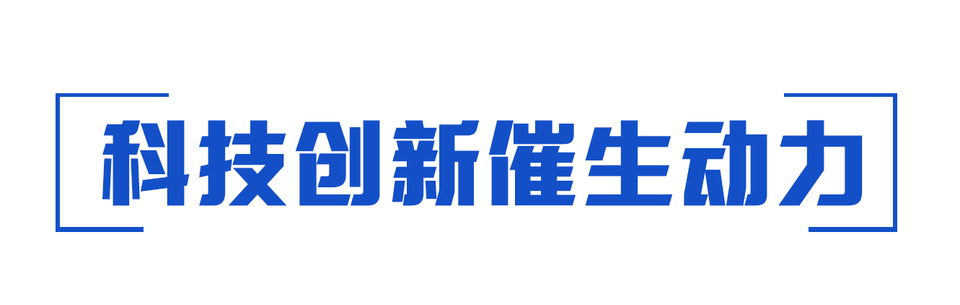 科技创新催生动力